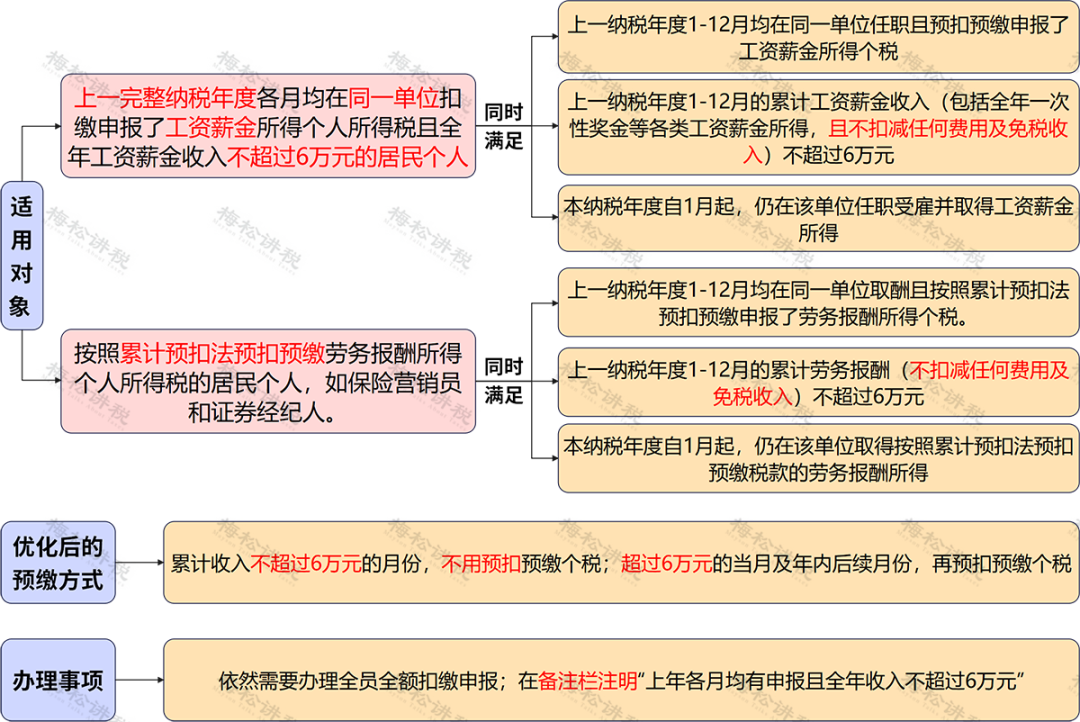 适用对象

上一完整纳税年度各月均在同一单位扣缴申报了工资薪金所得个人所得税且全年工资薪金收入不超过6万元的居民个人

同时满足

上一纳税年度1-12月均在同一单位任职且预扣预缴申报了工资薪金所得个税

上一纳税年度1-12月的累计工资薪金收入（包括全年一次性奖金等各类工资薪金所得，且不扣减任何费用及免税收入）不超过6万元

本纳税年度自1月起，仍在该单位任职受雇并取得工资薪金所得

按照累计预扣法预扣预缴劳务报酬所得个人所得税的居民个人，如保险营销员和证券经纪人。

同时满足

上一纳税年度1-12月均在同一单位取酬且按照累计预扣法预扣预缴申报了劳务报酬所得个税。

上一纳税年度1-12月的累计劳务报酬（不扣减任何费用及免税收入）不超过6万元

本纳税年度自1月起，仍在该单位取得按照累计预扣法预扣预缴税款的劳务报酬所得

优化后的预缴方式

累计收入不超过6万元的月份，不用预扣预缴个税；超过6万元的当月及年内后续月份，再预扣预缴个税

办理事项

依然需要办理全员全额扣缴申报；在备注栏注明“上年各月均有申报且全年收入不超过6万元”

梅松讲税